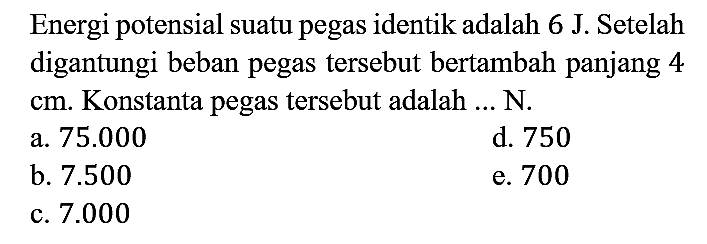 Energi potensial suatu pegas identik adalah 6 J. Setelah digantungi beban pegas tersebut bertambah panjang 4 cm. Konstanta pegas tersebut adalah ... N.

a. 75.000
b. 7.500
c. 7.000
d. 750
e. 700